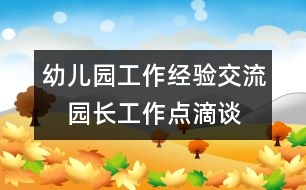 幼儿园工作经验交流
园长工作点滴谈